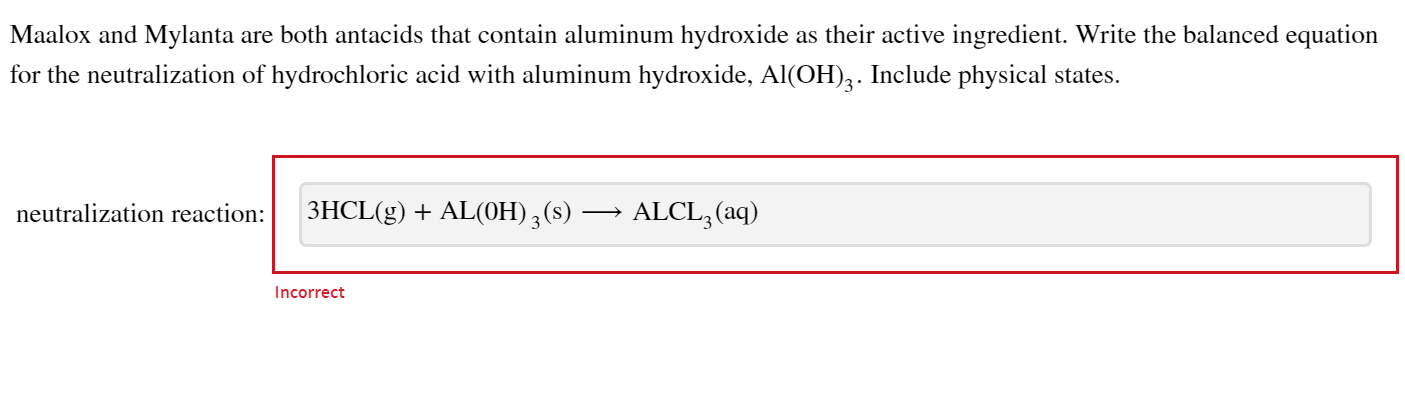 Maalox and Mylanta are both antacids that contain aluminum hydroxide as their active ingredient. Write the balanced equation for the neutralization of hydrochloric acid with aluminum hydroxide, $Al(OH)_3$. Include physical states.

neutralization reaction: $3HCL(g) + AL(0H)_3(s) \longrightarrow ALCL_3(aq)$

Incorrect